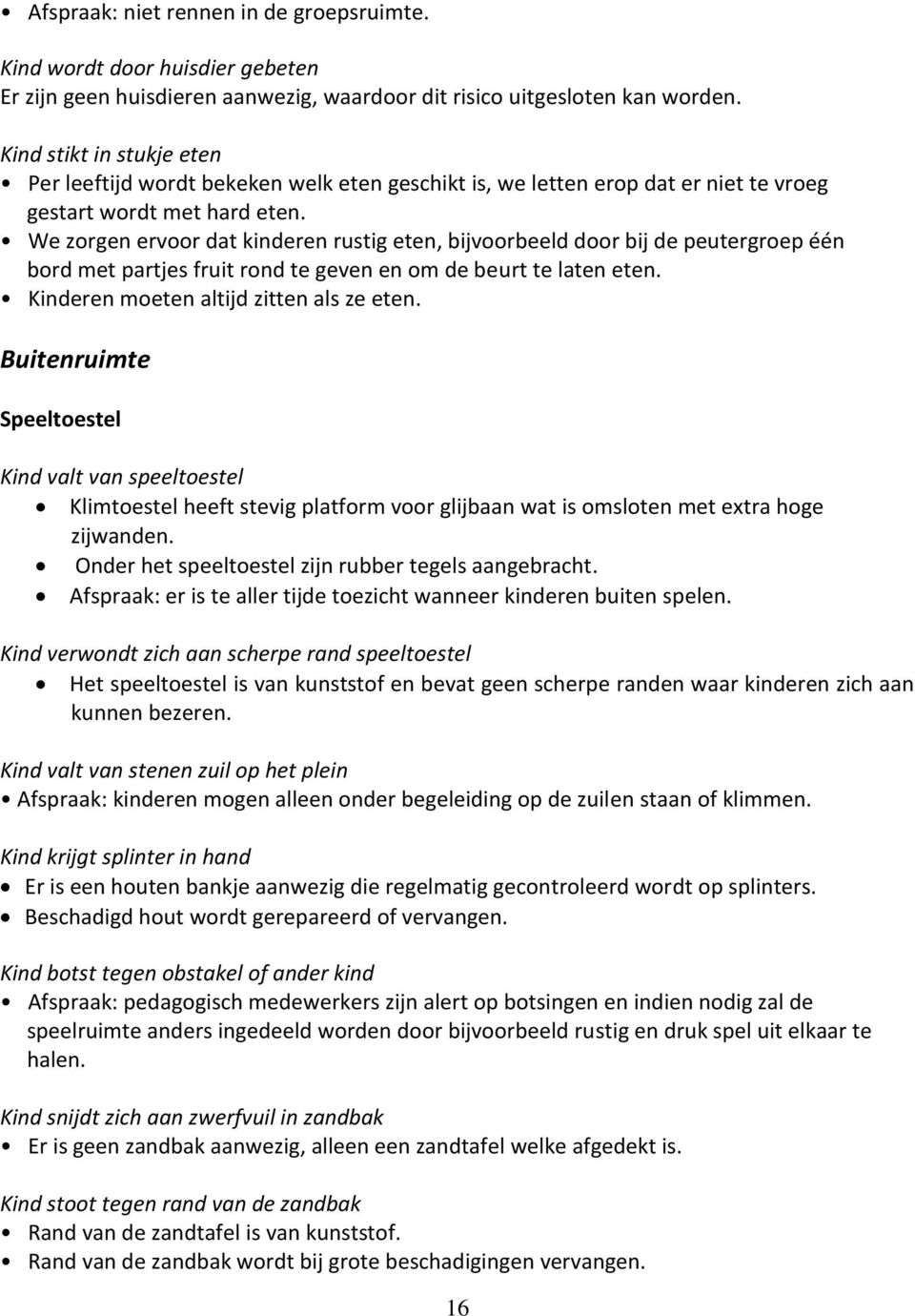 • Afspraak: niet rennen in de groepsruimte.

Kind wordt door huisdier gebeten
Er zijn geen huisdieren aanwezig, waardoor dit risico uitgesloten kan worden.

Kind stikt in stukje eten
• Per leeftijd wordt bekeken welk eten geschikt is, we letten erop dat er niet te vroeg gestart wordt met hard eten.
• We zorgen ervoor dat kinderen rustig eten, bijvoorbeeld door bij de peutergroep één bord met partjes fruit rond te geven en om de beurt te laten eten.
• Kinderen moeten altijd zitten als ze eten.

Buitenruimte

Speeltoestel

Kind valt van speeltoestel
• Klimtoestel heeft stevig platform voor glijbaan wat is omsloten met extra hoge zijwanden.
• Onder het speeltoestel zijn rubber tegels aangebracht.
• Afspraak: er is te aller tijde toezicht wanneer kinderen buiten spelen.

Kind verwondt zich aan scherpe rand speeltoestel
• Het speeltoestel is van kunststof en bevat geen scherpe randen waar kinderen zich aan kunnen bezeren.

Kind valt van stenen zuil op het plein
• Afspraak: kinderen mogen alleen onder begeleiding op de zuilen staan of klimmen.

Kind krijgt splinter in hand
• Er is een houten bankje aanwezig die regelmatig gecontroleerd wordt op splinters.
• Beschadigd hout wordt gerepareerd of vervangen.

Kind botst tegen obstakel of ander kind
• Afspraak: pedagogisch medewerkers zijn alert op botsingen en indien nodig zal de speelruimte anders ingedeeld worden door bijvoorbeeld rustig en druk spel uit elkaar te halen.

Kind snijdt zich aan zwerfvuil in zandbak
• Er is geen zandbak aanwezig, alleen een zandtafel welke afgedekt is.

Kind stoot tegen rand van de zandbak
• Rand van de zandtafel is van kunststof.
• Rand van de zandbak wordt bij grote beschadigingen vervangen.

16